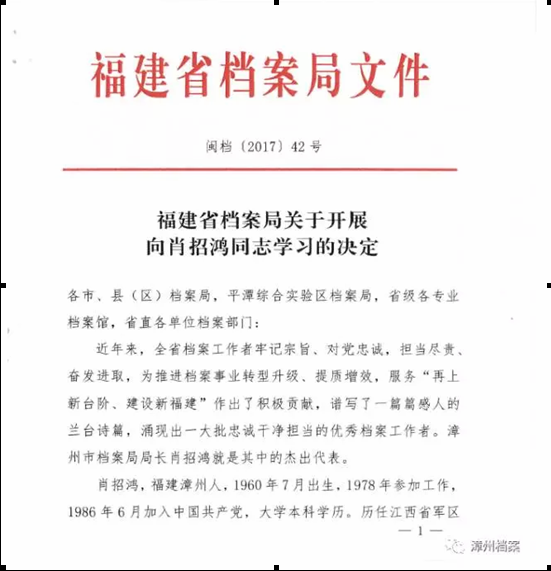 福建省档案局文件

闽档〔2017〕42号

福建省档案局关于开展
向肖招鸿同志学习的决定

各市、县（区）档案局，平潭综合实验区档案局，省级各专业档案馆，省直各单位档案部门：

近年来，全省档案工作者牢记宗旨、对党忠诚，担当尽责、奋发进取，为推进档案事业转型升级、提质增效，服务“再上新台阶、建设新福建”作出了积极贡献，谱写了一篇篇感人的兰台诗篇，涌现出一大批忠诚干净担当的优秀档案工作者。漳州市档案局局长肖招鸿就是其中的杰出代表。

肖招鸿，福建漳州人，1960年7月出生，1978年参加工作，1986年6月加入中国共产党，大学本科学历。历任江西省军区

— 1 —

漳州档案